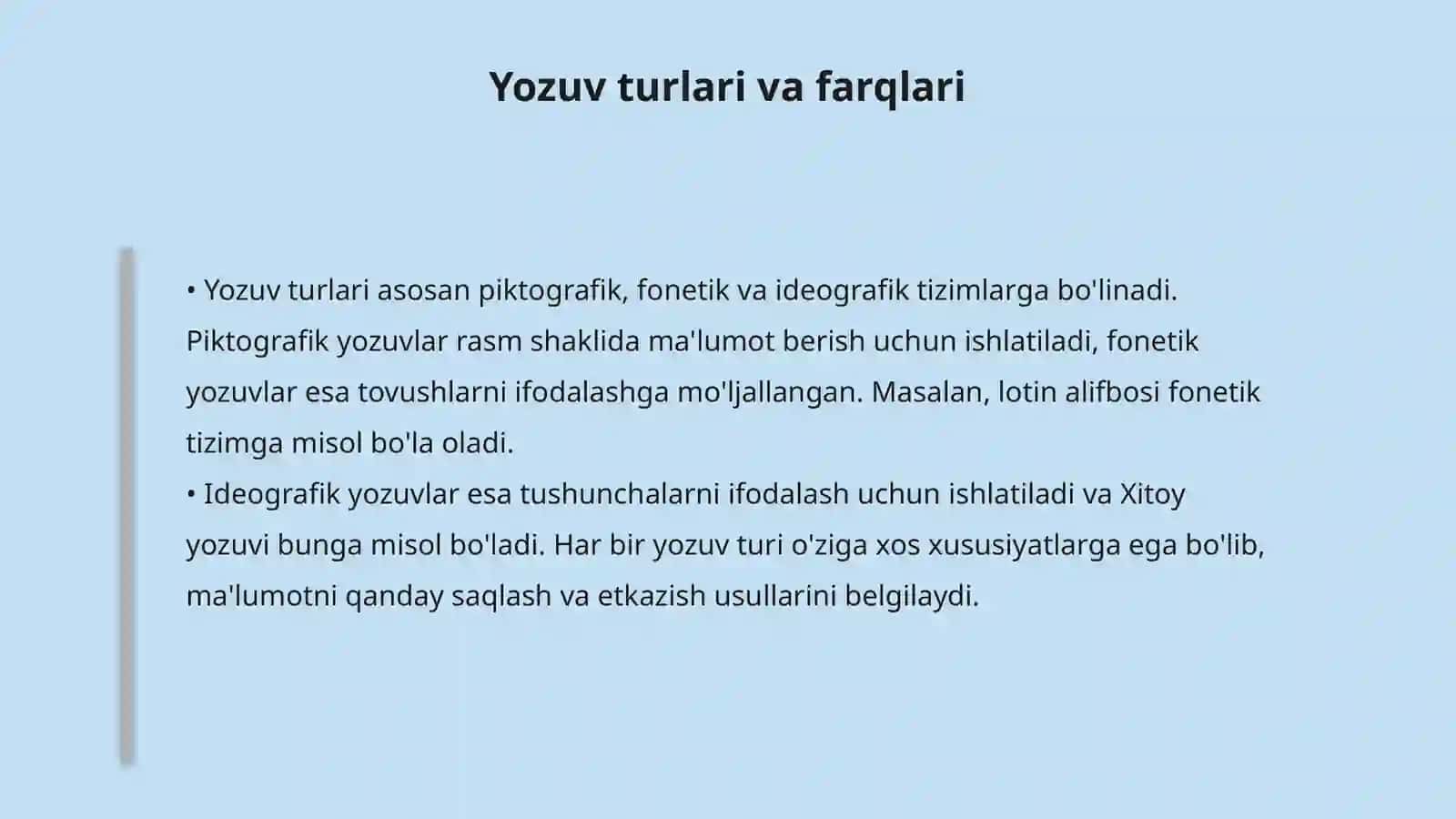 Yozuv turlari va farqlari

• Yozuv turlari asosan piktografik, fonetik va ideografik tizimlarga bo'linadi. Piktografik yozuvlar rasm shaklida ma'lumot berish uchun ishlatiladi, fonetik yozuvlar esa tovushlarni ifodalashga mo'ljallangan. Masalan, lotin alifbosi fonetik tizimga misol bo'la oladi.
• Ideografik yozuvlar esa tushunchalarni ifodalash uchun ishlatiladi va Xitoy yozuvi bunga misol bo'ladi. Har bir yozuv turi o'ziga xos xususiyatlarga ega bo'lib, ma'lumotni qanday saqlash va etkazish usullarini belgilaydi.